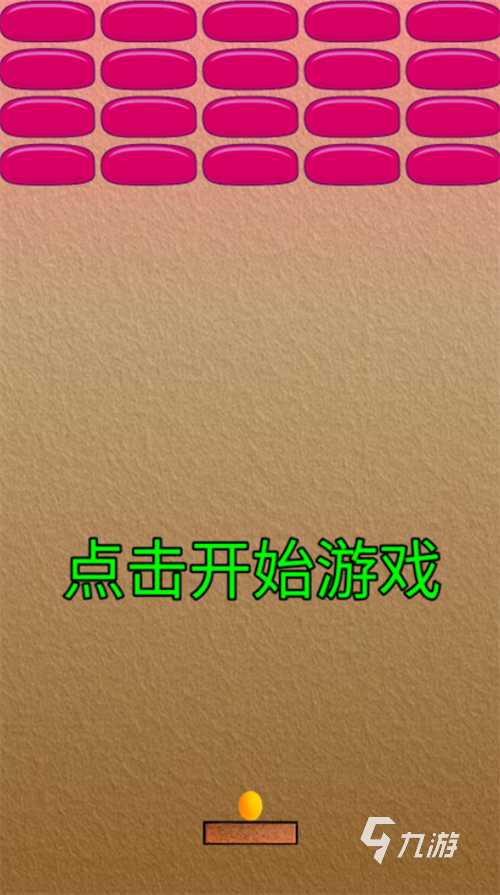 点击开始游戏

九游